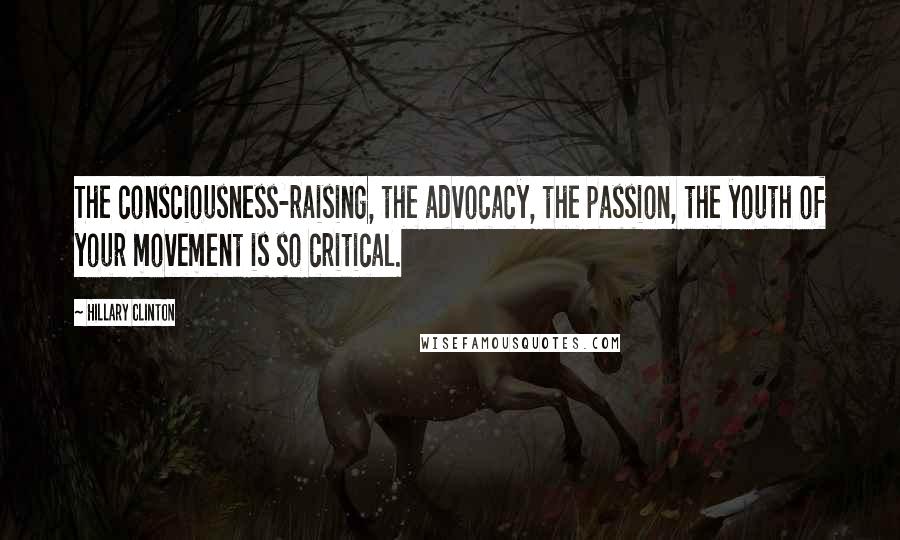 THE CONSCIOUSNESS-RAISING, THE ADVOCACY, THE PASSION, THE YOUTH OF YOUR MOVEMENT IS SO CRITICAL.

~ HILLARY CLINTON

WISEFAMOUSQUOTES.COM